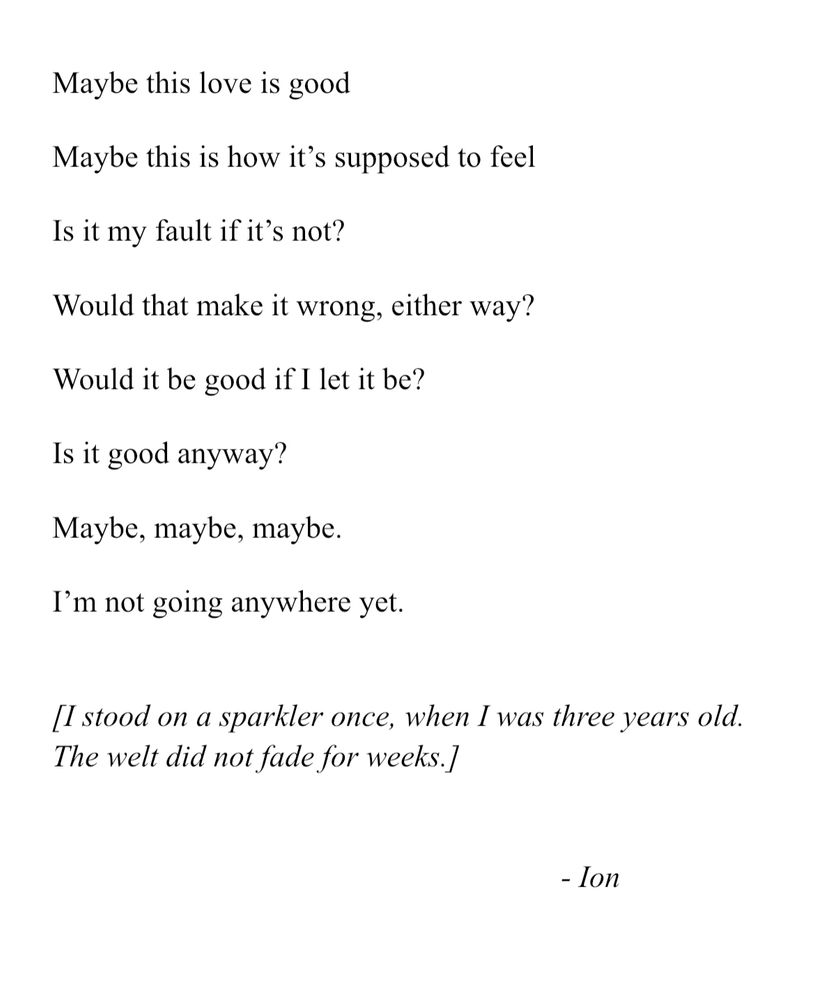 Maybe this love is good

Maybe this is how it’s supposed to feel

Is it my fault if it’s not?

Would that make it wrong, either way?

Would it be good if I let it be?

Is it good anyway?

Maybe, maybe, maybe.

I’m not going anywhere yet.

[I stood on a sparkler once, when I was three years old. The welt did not fade for weeks.]

- Ion